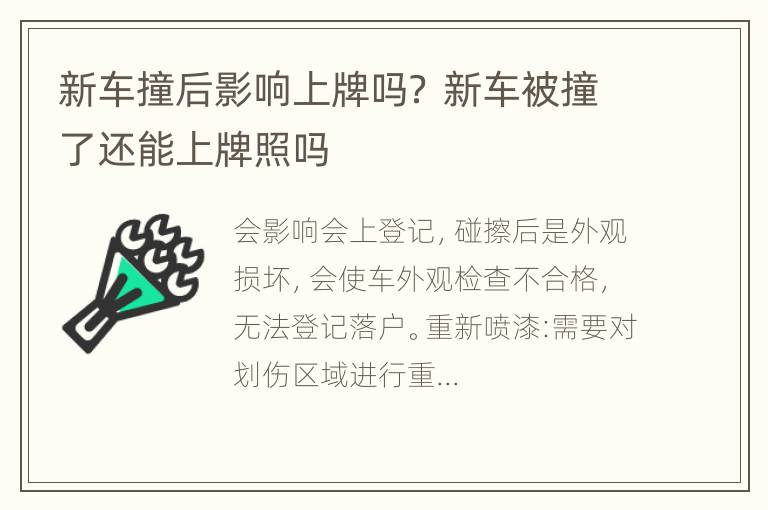 新车撞后影响上牌吗？新车被撞了还能上牌照吗

会影响会上登记，碰擦后是外观损坏，会使车外观检查不合格，无法登记落户。重新喷漆:需要对划伤区域进行重...